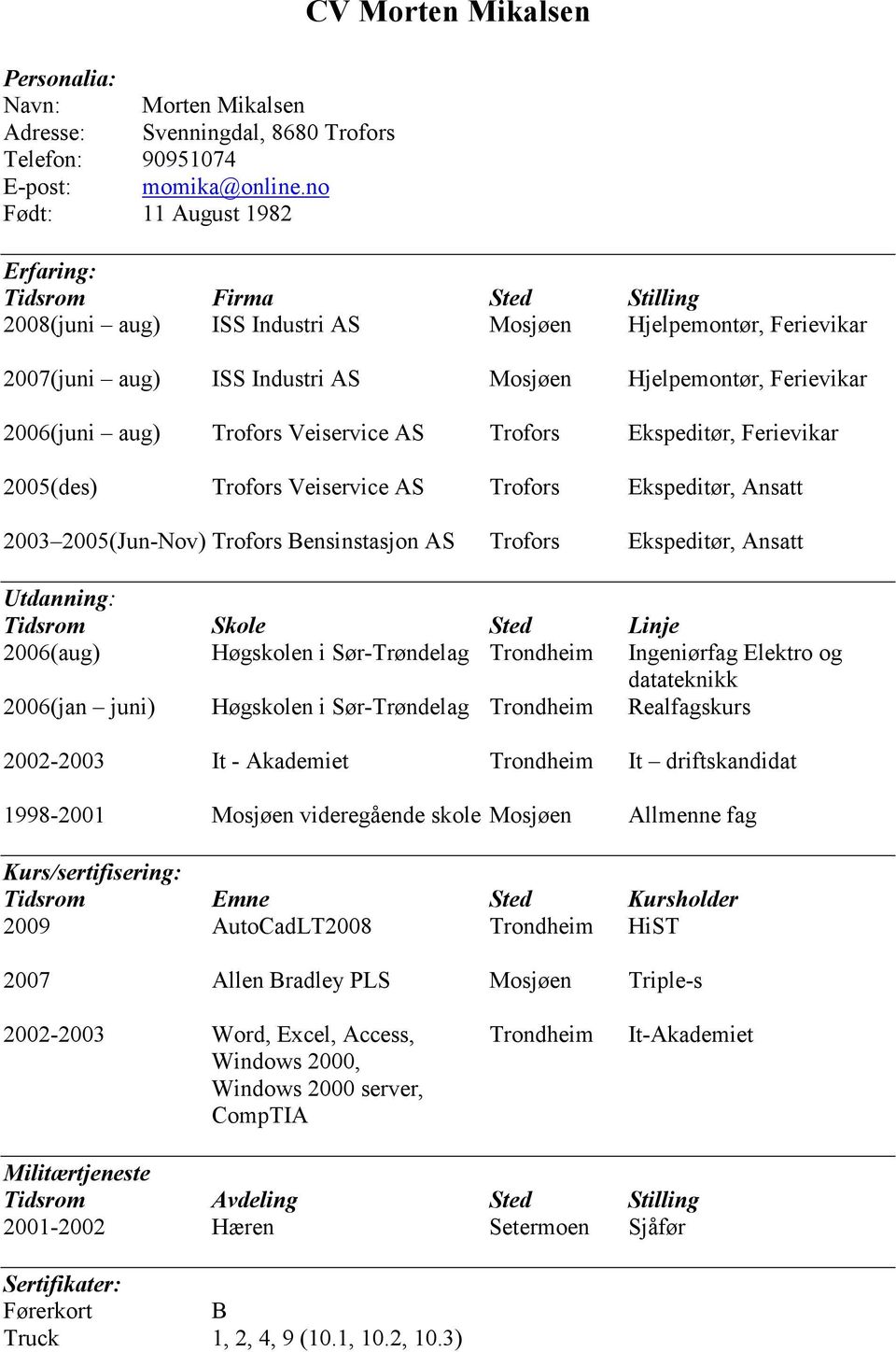 CV Morten Mikalsen

Personalia:
Navn: Morten Mikalsen
Adresse: Svenningdal, 8680 Trofors
Telefon: 90951074
E-post: momika@online.no
Født: 11 August 1982

Erfaring:

| Tidsrom | Firma | Sted | Stilling |
|---|---|---|---|
| 2008(juni – aug) | ISS Industri AS | Mosjøen | Hjelpemontør, Ferievikar |
| 2007(juni – aug) | ISS Industri AS | Mosjøen | Hjelpemontør, Ferievikar |
| 2006(juni – aug) | Trofors Veiservice AS | Trofors | Ekspeditør, Ferievikar |
| 2005(des) | Trofors Veiservice AS | Trofors | Ekspeditør, Ansatt |
| 2003–2005(Jun-Nov) | Trofors Bensinstasjon AS | Trofors | Ekspeditør, Ansatt |

Utdanning:

| Tidsrom | Skole | Sted | Linje |
|---|---|---|---|
| 2006(aug) | Høgskolen i Sør-Trøndelag | Trondheim | Ingeniørfag Elektro og datateknikk |
| 2006(jan – juni) | Høgskolen i Sør-Trøndelag | Trondheim | Realfagskurs |
| 2002-2003 | It - Akademiet | Trondheim | It – driftskandidat |
| 1998-2001 | Mosjøen videregående skole | Mosjøen | Allmenne fag |

Kurs/sertifisering:

| Tidsrom | Emne | Sted | Kursholder |
|---|---|---|---|
| 2009 | AutoCadLT2008 | Trondheim | HiST |
| 2007 | Allen Bradley PLS | Mosjøen | Triple-s |
| 2002-2003 | Word, Excel, Access, Windows 2000, Windows 2000 server, CompTIA | Trondheim | It-Akademiet |

Militærtjeneste

| Tidsrom | Avdeling | Sted | Stilling |
|---|---|---|---|
| 2001-2002 | Hæren | Setermoen | Sjåfør |

Sertifikater:
Førerkort B
Truck 1, 2, 4, 9 (10.1, 10.2, 10.3)